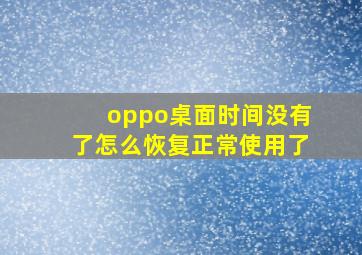 oppo桌面时间没有了怎么恢复正常使用了